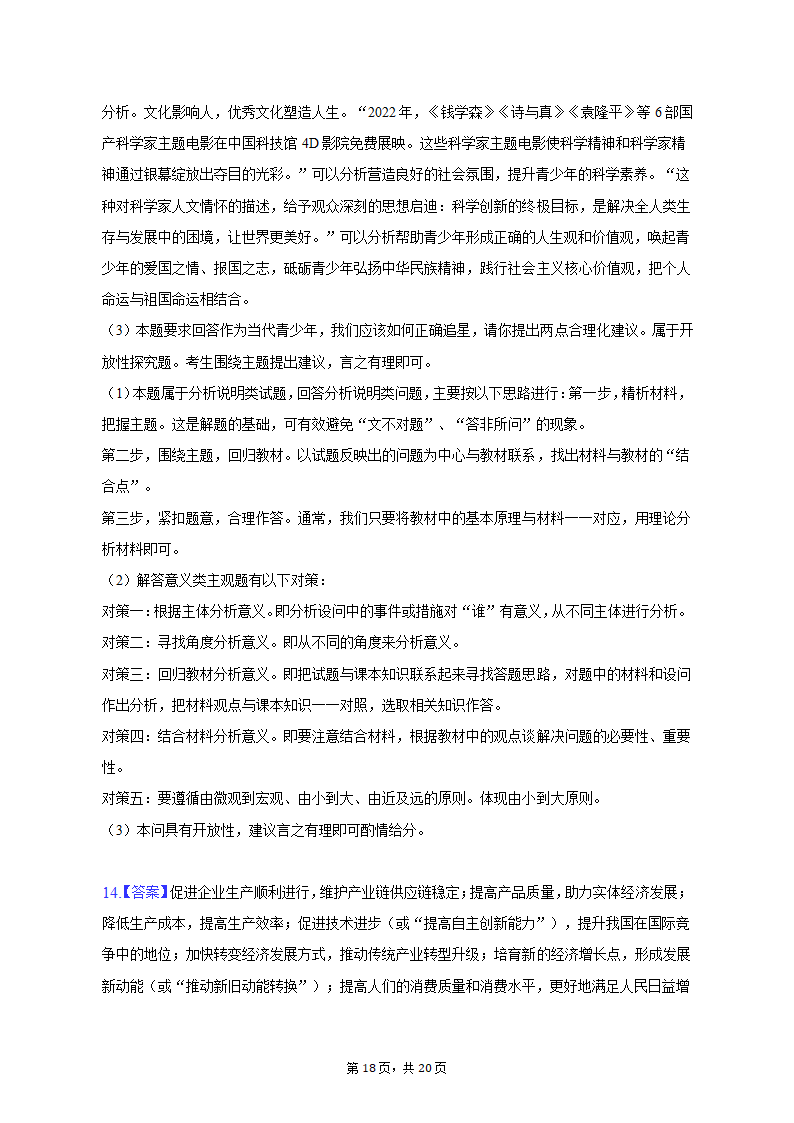 分析。文化影响人，优秀文化塑造人生。“2022年，《钱学森》《诗与真》《袁隆平》等6部国产科学家主题电影在中国科技馆4D影院免费展映。这些科学家主题电影使科学精神和科学家精神通过银幕绽放出夺目的光彩。”可以分析营造良好的社会氛围，提升青少年的科学素养。“这种对科学家人文情怀的描述，给予观众深刻的思想启迪：科学创新的终极目标，是解决全人类生存与发展中的困境，让世界更美好。”可以分析帮助青少年形成正确的人生观和价值观，唤起青少年的爱国之情、报国之志，砥砺青少年弘扬中华民族精神，践行社会主义核心价值观，把个人命运与祖国命运相结合。

（3）本题要求回答作为当代青少年，我们应该如何正确追星，请你提出两点合理化建议。属于开放性探究题。考生围绕主题提出建议，言之有理即可。

（1）本题属于分析说明类试题，回答分析说明类问题，主要按以下思路进行：第一步，精析材料，把握主题。这是解题的基础，可有效避免“文不对题”、“答非所问”的现象。

第二步，围绕主题，回归教材。以试题反映出的问题为中心与教材联系，找出材料与教材的“结合点”。

第三步，紧扣题意，合理作答。通常，我们只要将教材中的基本原理与材料一一对应，用理论分析材料即可。

（2）解答意义类主观题有以下对策：

对策一：根据主体分析意义。即分析设问中的事件或措施对“谁”有意义，从不同主体进行分析。

对策二：寻找角度分析意义。即从不同的角度来分析意义。

对策三：回归教材分析意义。即把试题与课本知识联系起来寻找答题思路，对题中的材料和设问作出分析，把材料观点与课本知识一一对照，选取相关知识作答。

对策四：结合材料分析意义。即要注意结合材料，根据教材中的观点谈解决问题的必要性、重要性。

对策五：要遵循由微观到宏观、由小到大、由近及远的原则。体现由小到大原则。

（3）本问具有开放性，建议言之有理即可酌情给分。

14.【答案】促进企业生产顺利进行，维护产业链供应链稳定；提高产品质量，助力实体经济发展；降低生产成本，提高生产效率；促进技术进步（或“提高自主创新能力”），提升我国在国际竞争中的地位；加快转变经济发展方式，推动传统产业转型升级；培育新的经济增长点，形成发展新动能（或“推动新旧动能转换”）；提高人们的消费质量和消费水平，更好地满足人民日益增

第18页，共20页